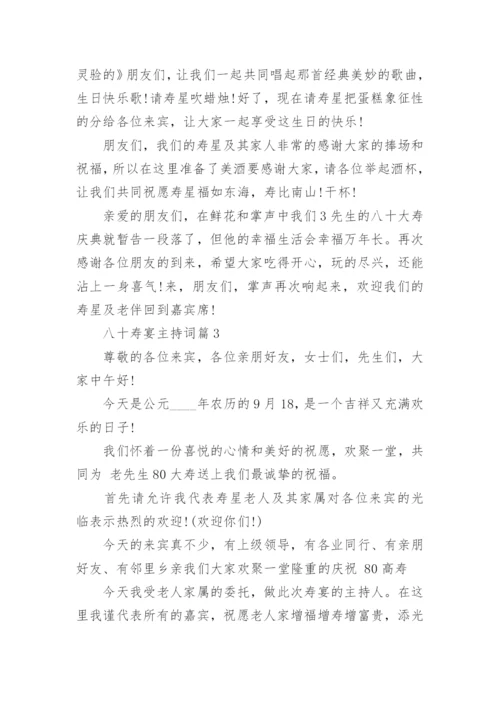 灵验的》朋友们，让我们一起共同唱起那首经典美妙的歌曲，生日快乐歌！请寿星吹蜡烛！好了，现在请寿星把蛋糕象征性的分给各位来宾，让大家一起享受这生日的快乐！

朋友们，我们的寿星及其家人非常的感谢大家的捧场和祝福，所以在这里准备了美酒要感谢大家，请各位举起酒杯，让我们共同祝愿寿星福如东海，寿比南山！干杯！

亲爱的朋友们，在鲜花和掌声中我们3先生的八十大寿庆典就暂告一段落了，但他的幸福生活会幸福万年长。再次感谢各位朋友的到来，希望大家吃得开心，玩的尽兴，还能沾上一身喜气！来，朋友们，掌声再次响起来，欢迎我们的寿星及老伴回到嘉宾席！

八十寿宴主持词篇3

尊敬的各位来宾，各位亲朋好友，女士们，先生们，大家中午好！

今天是公元____年农历的9月18，是一个吉祥又充满欢乐的日子！

我们怀着一份喜悦的心情和美好的祝愿，欢聚一堂，共同为 老先生80大寿送上我们最诚挚的祝福。

首先请允许我代表寿星老人及其家属对各位来宾的光临表示热烈的欢迎！(欢迎你们！)

今天的来宾真不少，有上级领导，有各业同行、有亲朋好友、有邻里乡亲我们大家欢聚一堂隆重的庆祝 80高寿

今天我受老人家属的委托，做此次寿宴的主持人。在这里我谨代表所有的嘉宾，祝愿老人家增福增寿增富贵，添光